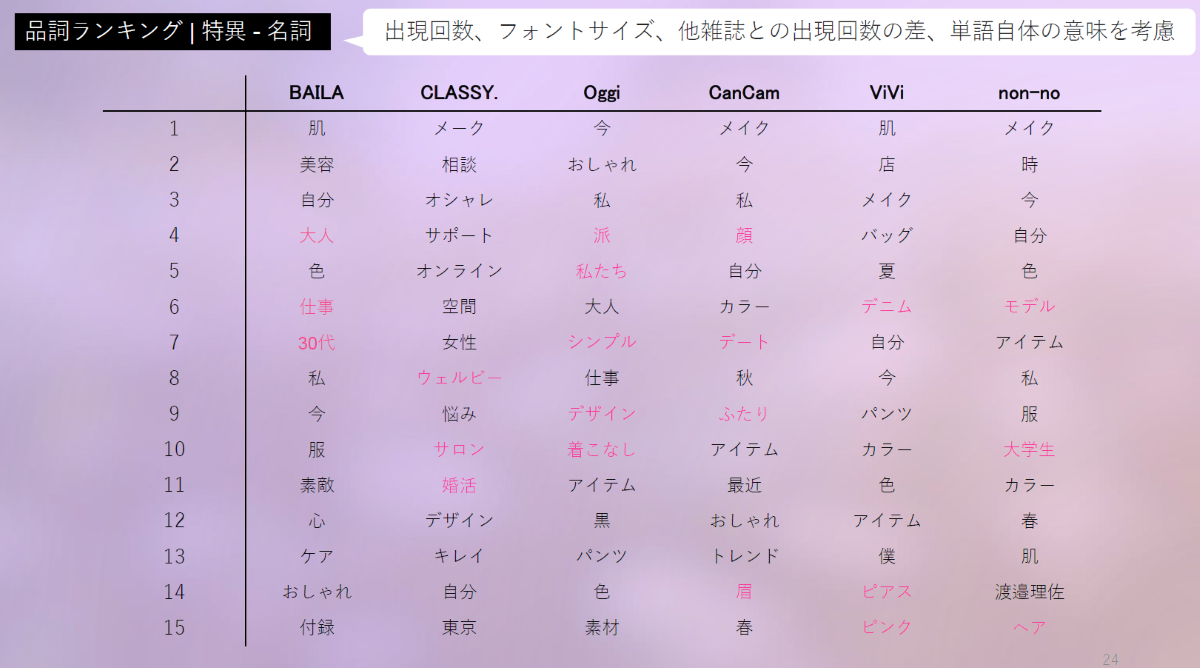 品詞ランキング | 特異 - 名詞

出現回数、フォントサイズ、他雑誌との出現回数の差、単語自体の意味を考慮

|  | BAILA | CLASSY. | Oggi | CanCam | ViVi | non-no |
|---|---|---|---|---|---|---|
| 1 | 肌 | メーク | 今 | メイク | 肌 | メイク |
| 2 | 美容 | 相談 | おしゃれ | 今 | 店 | 時 |
| 3 | 自分 | オシャレ | 私 | 私 | メイク | 今 |
| 4 | 大人 | サポート | 派 | 顔 | バッグ | 自分 |
| 5 | 色 | オンライン | 私たち | 自分 | 夏 | 色 |
| 6 | 仕事 | 空間 | 大人 | カラー | デニム | モデル |
| 7 | 30代 | 女性 | シンプル | デート | 自分 | アイテム |
| 8 | 私 | ウェルビー | 仕事 | 秋 | 今 | 私 |
| 9 | 今 | 悩み | デザイン | ふたり | パンツ | 服 |
| 10 | 服 | サロン | 着こなし | アイテム | カラー | 大学生 |
| 11 | 素敵 | 婚活 | アイテム | 最近 | 色 | カラー |
| 12 | 心 | デザイン | 黒 | おしゃれ | アイテム | 春 |
| 13 | ケア | キレイ | パンツ | トレンド | 僕 | 肌 |
| 14 | おしゃれ | 自分 | 色 | 眉 | ピアス | 渡邉理佐 |
| 15 | 付録 | 東京 | 素材 | 春 | ピンク | ヘア |

24